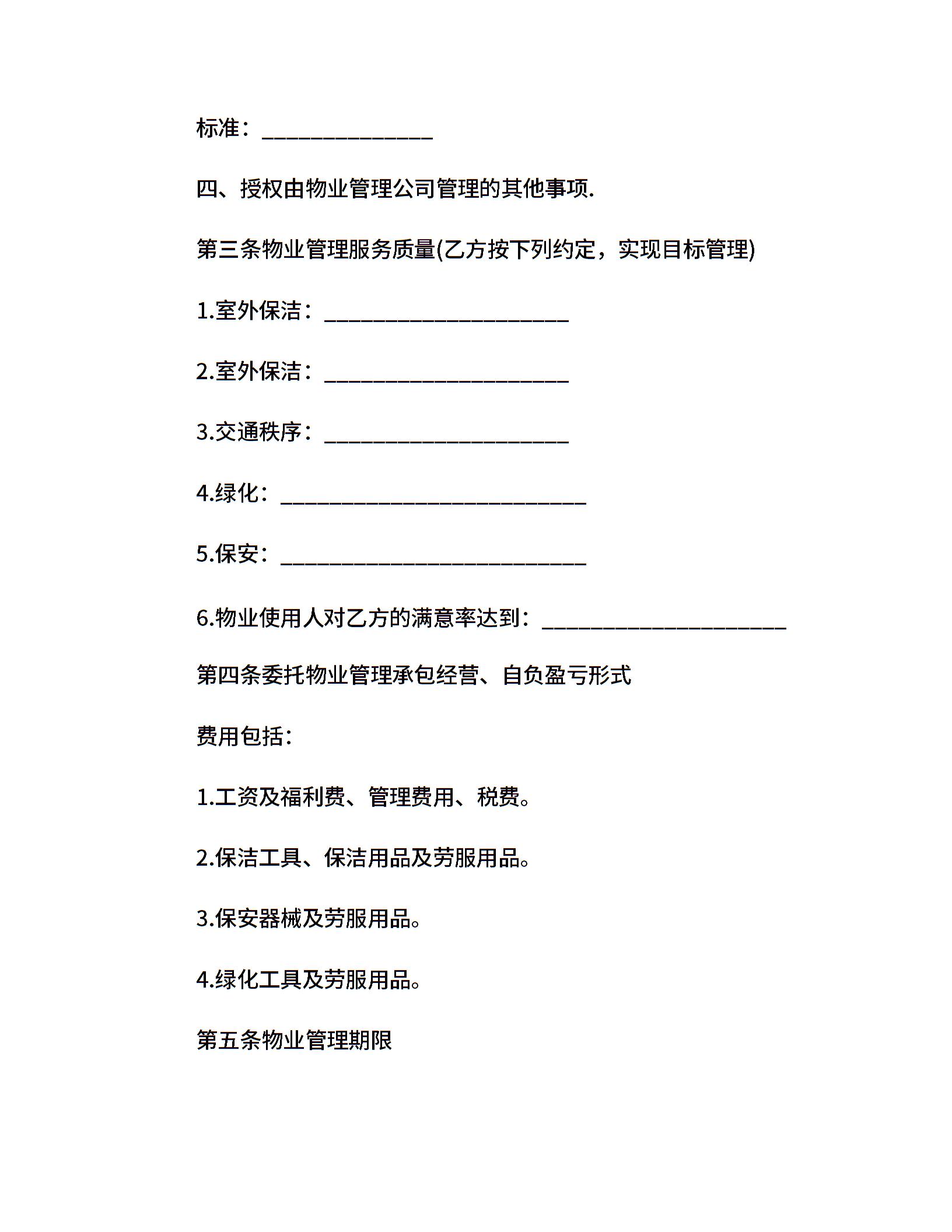 标准：______________

四、授权由物业管理公司管理的其他事项.

第三条物业管理服务质量(乙方按下列约定，实现目标管理)

1.室外保洁：____________________

2.室外保洁：____________________

3.交通秩序：____________________

4.绿化：_________________________

5.保安：_________________________

6.物业使用人对乙方的满意率达到：____________________

第四条委托物业管理承包经营、自负盈亏形式

费用包括:

1.工资及福利费、管理费用、税费。

2.保洁工具、保洁用品及劳服用品。

3.保安器械及劳服用品。

4.绿化工具及劳服用品。

第五条物业管理期限